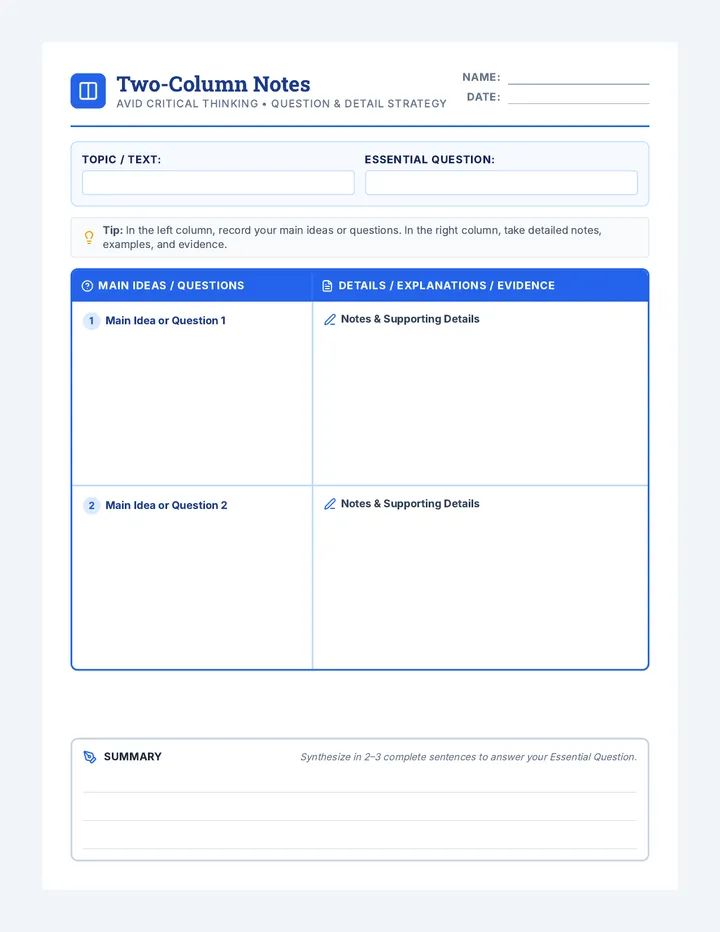 Two-Column Notes
AVID CRITICAL THINKING • QUESTION & DETAIL STRATEGY

NAME:
DATE:

TOPIC / TEXT:

ESSENTIAL QUESTION:

Tip: In the left column, record your main ideas or questions. In the right column, take detailed notes, examples, and evidence.

| MAIN IDEAS / QUESTIONS | DETAILS / EXPLANATIONS / EVIDENCE |
|---|---|
| 1 Main Idea or Question 1 | Notes & Supporting Details |
| 2 Main Idea or Question 2 | Notes & Supporting Details |

SUMMARY

Synthesize in 2–3 complete sentences to answer your Essential Question.